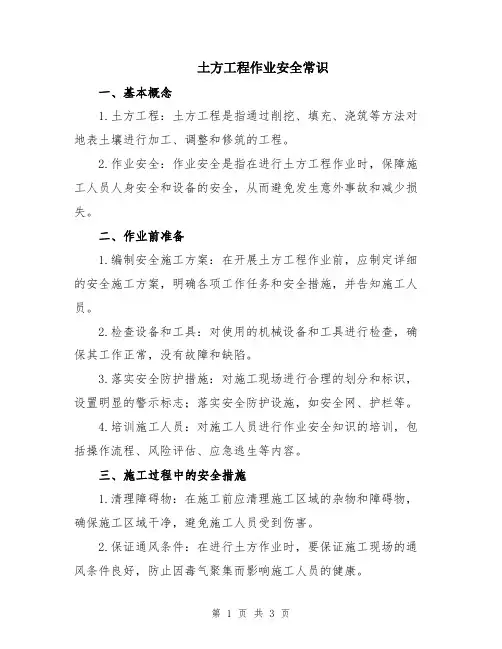 土方工程作业安全常识

一、基本概念

1.土方工程：土方工程是指通过削挖、填充、浇筑等方法对地表土壤进行加工、调整和修筑的工程。

2.作业安全：作业安全是指在进行土方工程作业时，保障施工人员人身安全和设备的安全，从而避免发生意外事故和减少损失。

二、作业前准备

1.编制安全施工方案：在开展土方工程作业前，应制定详细的安全施工方案，明确各项工作任务和安全措施，并告知施工人员。

2.检查设备和工具：对使用的机械设备和工具进行检查，确保其工作正常，没有故障和缺陷。

3.落实安全防护措施：对施工现场进行合理的划分和标识，设置明显的警示标志；落实安全防护设施，如安全网、护栏等。

4.培训施工人员：对施工人员进行作业安全知识的培训，包括操作流程、风险评估、应急逃生等内容。

三、施工过程中的安全措施

1.清理障碍物：在施工前应清理施工区域的杂物和障碍物，确保施工区域干净，避免施工人员受到伤害。

2.保证通风条件：在进行土方作业时，要保证施工现场的通风条件良好，防止因毒气聚集而影响施工人员的健康。

第 1 页 共 3 页